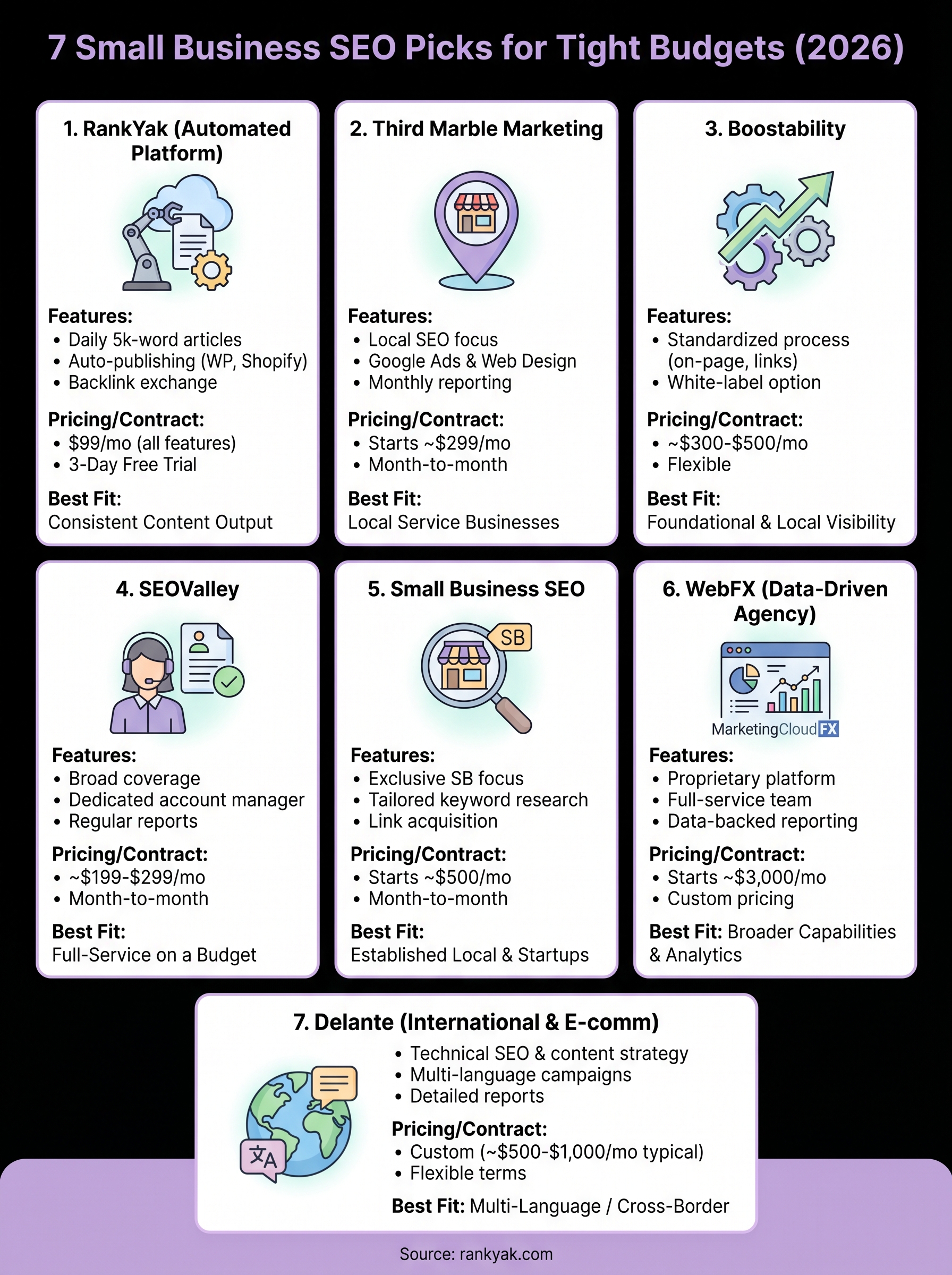 7 Small Business SEO Picks for Tight Budgets (2026)

1. RankYak (Automated Platform)

Features:
• Daily 5k-word articles
• Auto-publishing (WP, Shopify)
• Backlink exchange

Pricing/Contract:
• $99/mo (all features)
• 3-Day Free Trial

Best Fit:
Consistent Content Output

2. Third Marble Marketing

Features:
• Local SEO focus
• Google Ads & Web Design
• Monthly reporting

Pricing/Contract:
• Starts ~$299/mo
• Month-to-month

Best Fit:
Local Service Businesses

3. Boostability

Features:
• Standardized process (on-page, links)
• White-label option

Pricing/Contract:
• ~$300-$500/mo
• Flexible

Best Fit:
Foundational & Local Visibility

4. SEOValley

Features:
• Broad coverage
• Dedicated account manager
• Regular reports

Pricing/Contract:
• ~$199-$299/mo
• Month-to-month

Best Fit:
Full-Service on a Budget

5. Small Business SEO

SB

Features:
• Exclusive SB focus
• Tailored keyword research
• Link acquisition

Pricing/Contract:
• Starts ~$500/mo
• Month-to-month

Best Fit:
Established Local & Startups

6. WebFX (Data-Driven Agency)

MarketingCloudFX

Features:
• Proprietary platform
• Full-service team
• Data-backed reporting

Pricing/Contract:
• Starts ~$3,000/mo
• Custom pricing

Best Fit: Broader Capabilities & Analytics

7. Delante (International & E-comm)

文A

• Technical SEO & content strategy
• Multi-language campaigns
• Detailed reports

Pricing/Contract:
• Custom (~$500-$1,000/mo typical)
• Flexible terms

Best Fit: Multi-Language / Cross-Border

Source: rankyak.com